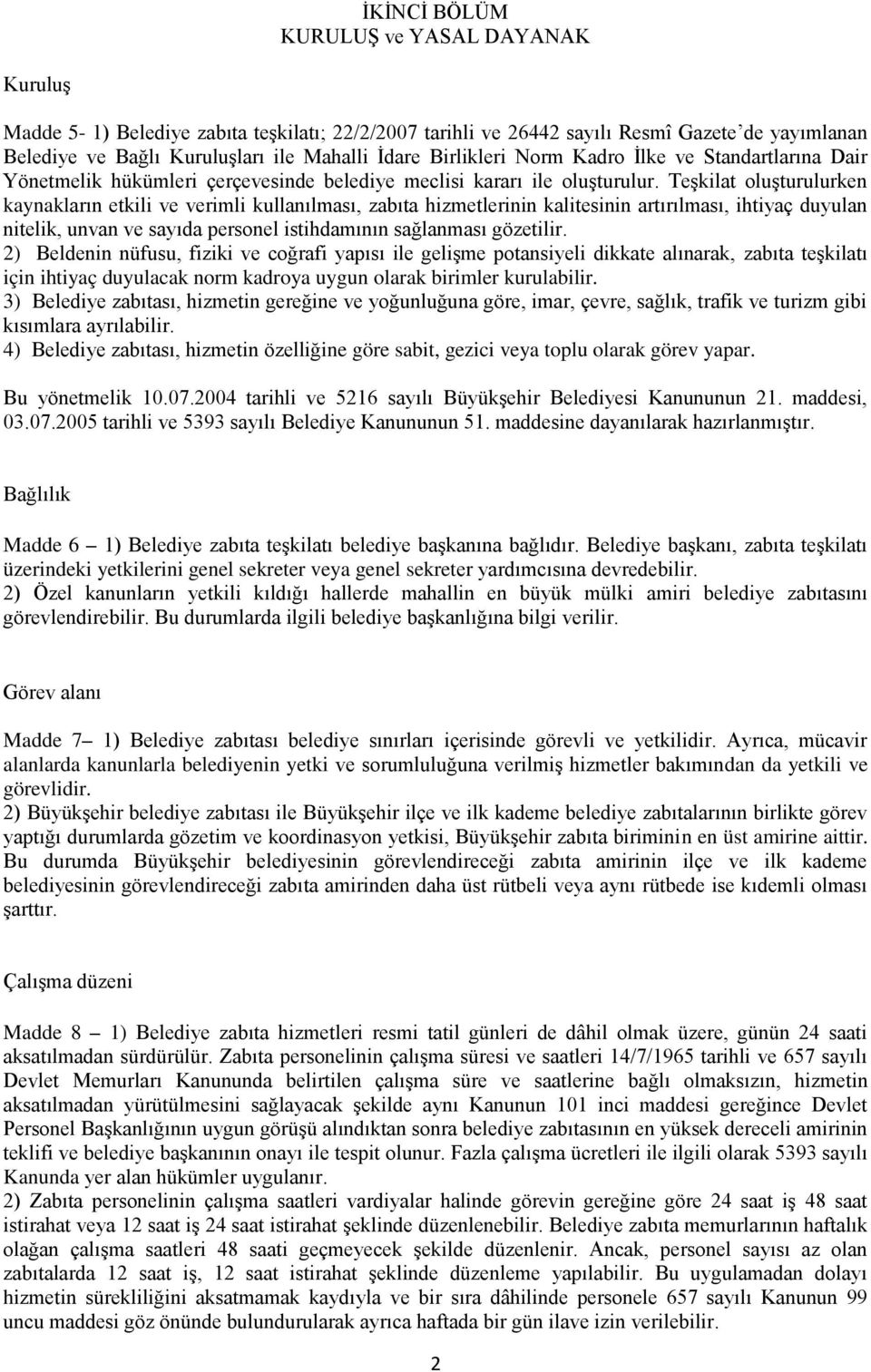 İKİNCİ BÖLÜM
KURULUŞ ve YASAL DAYANAK

Kuruluş

Madde 5- 1) Belediye zabıta teşkilatı; 22/2/2007 tarihli ve 26442 sayılı Resmî Gazete'de yayımlanan Belediye ve Bağlı Kuruluşları ile Mahalli İdare Birlikleri Norm Kadro İlke ve Standartlarına Dair Yönetmelik hükümleri çerçevesinde belediye meclisi kararı ile oluşturulur. Teşkilat oluşturulurken kaynakların etkili ve verimli kullanılması, zabıta hizmetlerinin kalitesinin artırılması, ihtiyaç duyulan nitelik, unvan ve sayıda personel istihdamının sağlanması gözetilir.
2) Beldenin nüfusu, fiziki ve coğrafi yapısı ile gelişme potansiyeli dikkate alınarak, zabıta teşkilatı için ihtiyaç duyulacak norm kadroya uygun olarak birimler kurulabilir.
3) Belediye zabıtası, hizmetin gereğine ve yoğunluğuna göre, imar, çevre, sağlık, trafik ve turizm gibi kısımlara ayrılabilir.
4) Belediye zabıtası, hizmetin özelliğine göre sabit, gezici veya toplu olarak görev yapar.

Bu yönetmelik 10.07.2004 tarihli ve 5216 sayılı Büyükşehir Belediyesi Kanununun 21. maddesi, 03.07.2005 tarihli ve 5393 sayılı Belediye Kanununun 51. maddesine dayanılarak hazırlanmıştır.

Bağlılık

Madde 6 – 1) Belediye zabıta teşkilatı belediye başkanına bağlıdır. Belediye başkanı, zabıta teşkilatı üzerindeki yetkilerini genel sekreter veya genel sekreter yardımcısına devredebilir.
2) Özel kanunların yetkili kıldığı hallerde mahallin en büyük mülki amiri belediye zabıtasını görevlendirebilir. Bu durumlarda ilgili belediye başkanlığına bilgi verilir.

Görev alanı

Madde 7– 1) Belediye zabıtası belediye sınırları içerisinde görevli ve yetkilidir. Ayrıca, mücavir alanlarda kanunlarla belediyenin yetki ve sorumluluğuna verilmiş hizmetler bakımından da yetkili ve görevlidir.
2) Büyükşehir belediye zabıtası ile Büyükşehir ilçe ve ilk kademe belediye zabıtalarının birlikte görev yaptığı durumlarda gözetim ve koordinasyon yetkisi, Büyükşehir zabıta biriminin en üst amirine aittir. Bu durumda Büyükşehir belediyesinin görevlendireceği zabıta amirinin ilçe ve ilk kademe belediyesinin görevlendireceği zabıta amirinden daha üst rütbeli veya aynı rütbede ise kıdemli olması şarttır.

Çalışma düzeni

Madde 8 – 1) Belediye zabıta hizmetleri resmi tatil günleri de dâhil olmak üzere, günün 24 saati aksatılmadan sürdürülür. Zabıta personelinin çalışma süresi ve saatleri 14/7/1965 tarihli ve 657 sayılı Devlet Memurları Kanununda belirtilen çalışma süre ve saatlerine bağlı olmaksızın, hizmetin aksatılmadan yürütülmesini sağlayacak şekilde aynı Kanunun 101 inci maddesi gereğince Devlet Personel Başkanlığının uygun görüşü alındıktan sonra belediye zabıtasının en yüksek dereceli amirinin teklifi ve belediye başkanının onayı ile tespit olunur. Fazla çalışma ücretleri ile ilgili olarak 5393 sayılı Kanunda yer alan hükümler uygulanır.
2) Zabıta personelinin çalışma saatleri vardiyalar halinde görevin gereğine göre 24 saat iş 48 saat istirahat veya 12 saat iş 24 saat istirahat şeklinde düzenlenebilir. Belediye zabıta memurlarının haftalık olağan çalışma saatleri 48 saati geçmeyecek şekilde düzenlenir. Ancak, personel sayısı az olan zabıtalarda 12 saat iş, 12 saat istirahat şeklinde düzenleme yapılabilir. Bu uygulamadan dolayı hizmetin sürekliliğini aksatmamak kaydıyla ve bir sıra dâhilinde personele 657 sayılı Kanunun 99 uncu maddesi göz önünde bulundurularak ayrıca haftada bir gün ilave izin verilebilir.

2